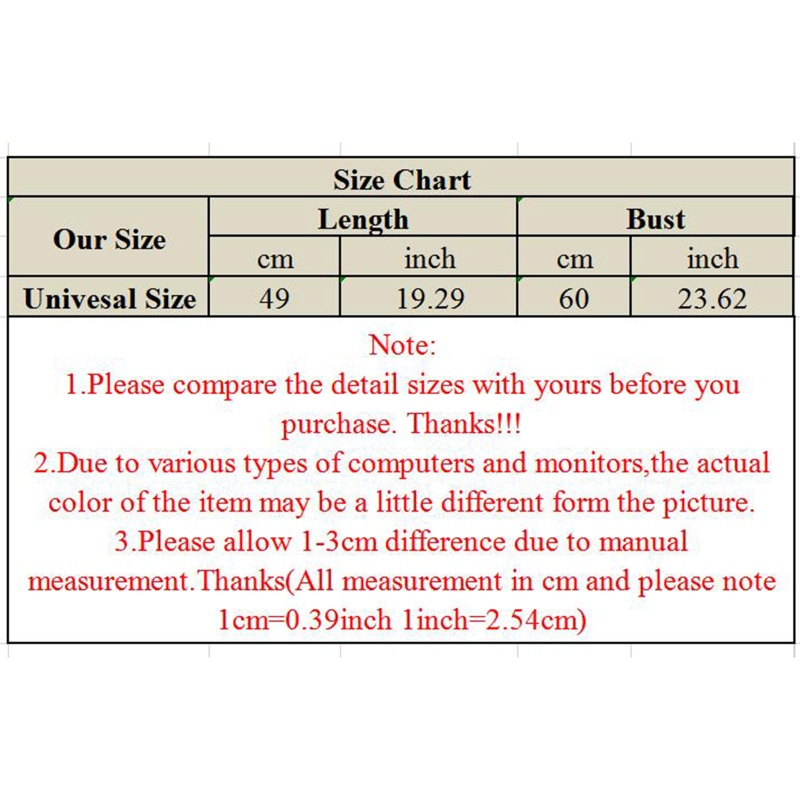 Size Chart

| Our Size | Length | | Bust | |
|---|---|---|---|---|
| | cm | inch | cm | inch |
| Univesal Size | 49 | 19.29 | 60 | 23.62 |

Note:
1.Please compare the detail sizes with yours before you purchase. Thanks!!!
2.Due to various types of computers and monitors,the actual color of the item may be a little different form the picture.
3.Please allow 1-3cm difference due to manual measurement.Thanks(All measurement in cm and please note 1cm=0.39inch 1inch=2.54cm)